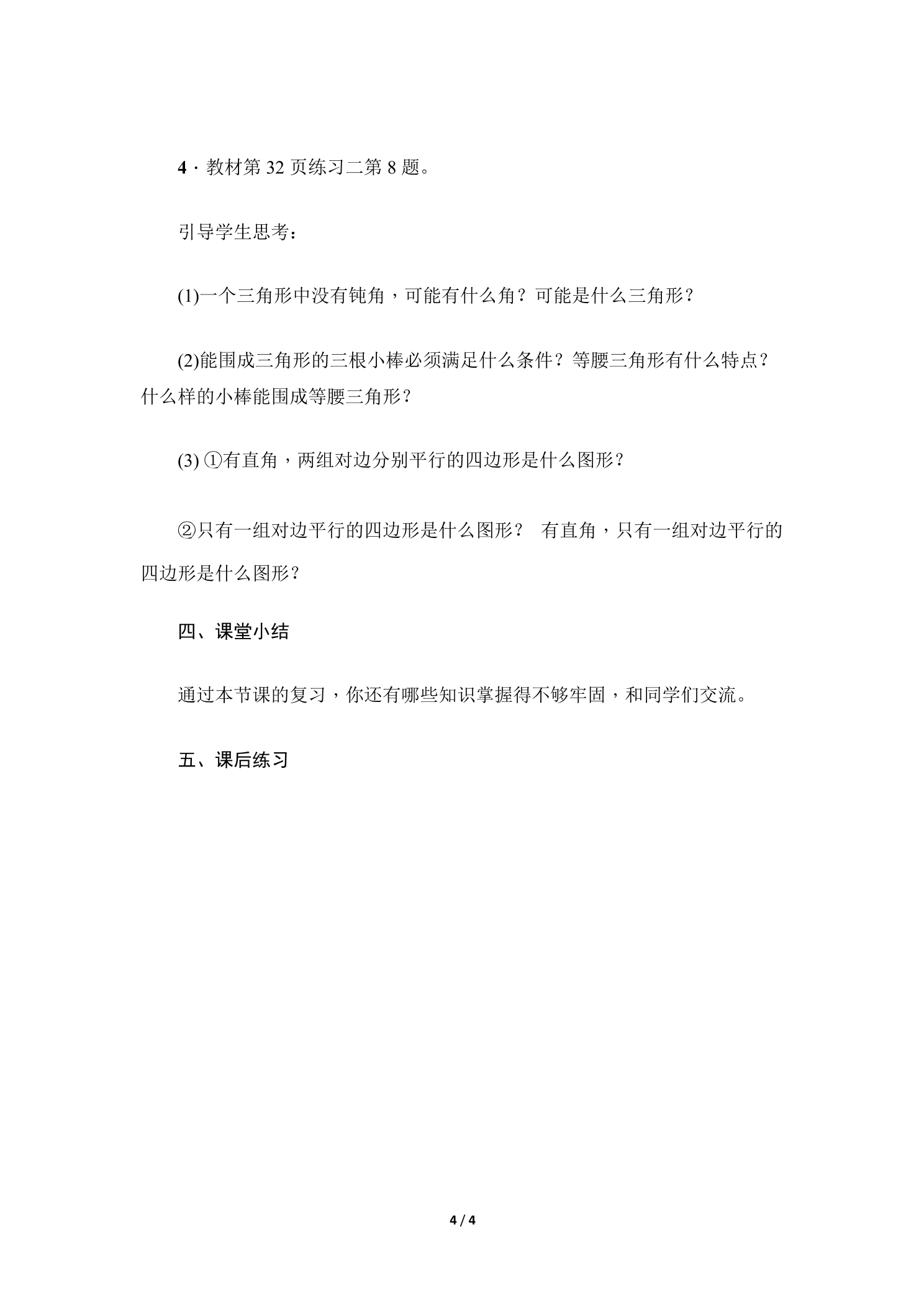 4·教材第32页练习二第8题。

引导学生思考：

(1)一个三角形中没有钝角，可能有什么角？可能是什么三角形？

(2)能围成三角形的三根小棒必须满足什么条件？等腰三角形有什么特点？什么样的小棒能围成等腰三角形？

(3)①有直角，两组对边分别平行的四边形是什么图形？

②只有一组对边平行的四边形是什么图形？ 有直角，只有一组对边平行的四边形是什么图形？

四、课堂小结

通过本节课的复习，你还有哪些知识掌握得不够牢固，和同学们交流。

五、课后练习

4 / 4